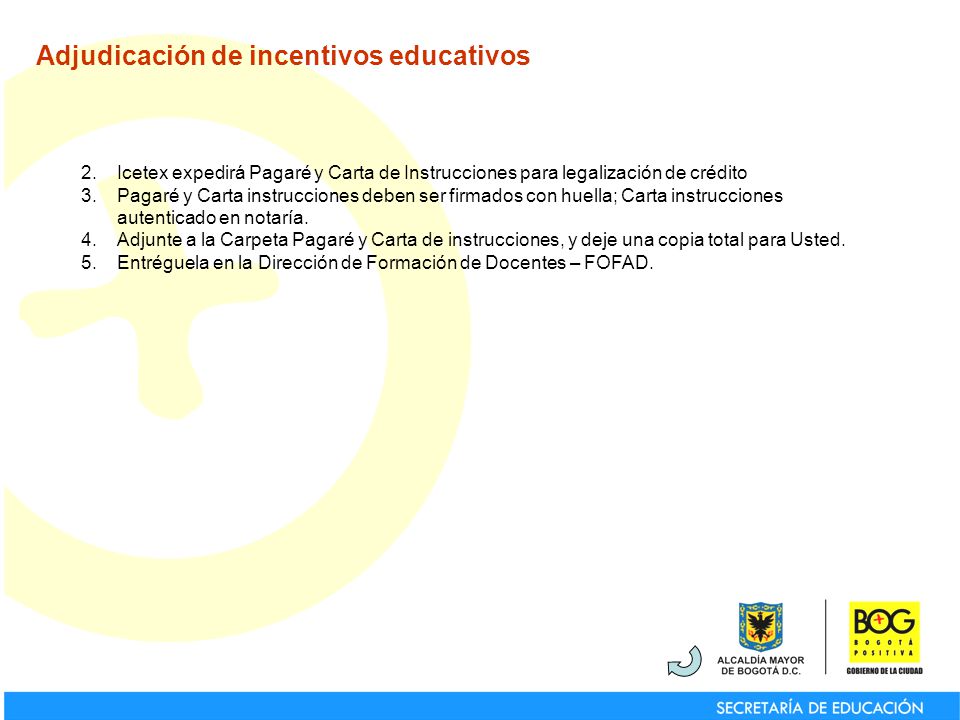 Adjudicación de incentivos educativos

2. Icetex expedirá Pagaré y Carta de Instrucciones para legalización de crédito
3. Pagaré y Carta instrucciones deben ser firmados con huella; Carta instrucciones autenticado en notaría.
4. Adjunte a la Carpeta Pagaré y Carta de instrucciones, y deje una copia total para Usted.
5. Entréguela en la Dirección de Formación de Docentes – FOFAD.

ALCALDÍA MAYOR DE BOGOTÁ D.C.

BOG BOGOTÁ POSITIVA GOBIERNO DE LA CIUDAD

SECRETARÍA DE EDUCACIÓN